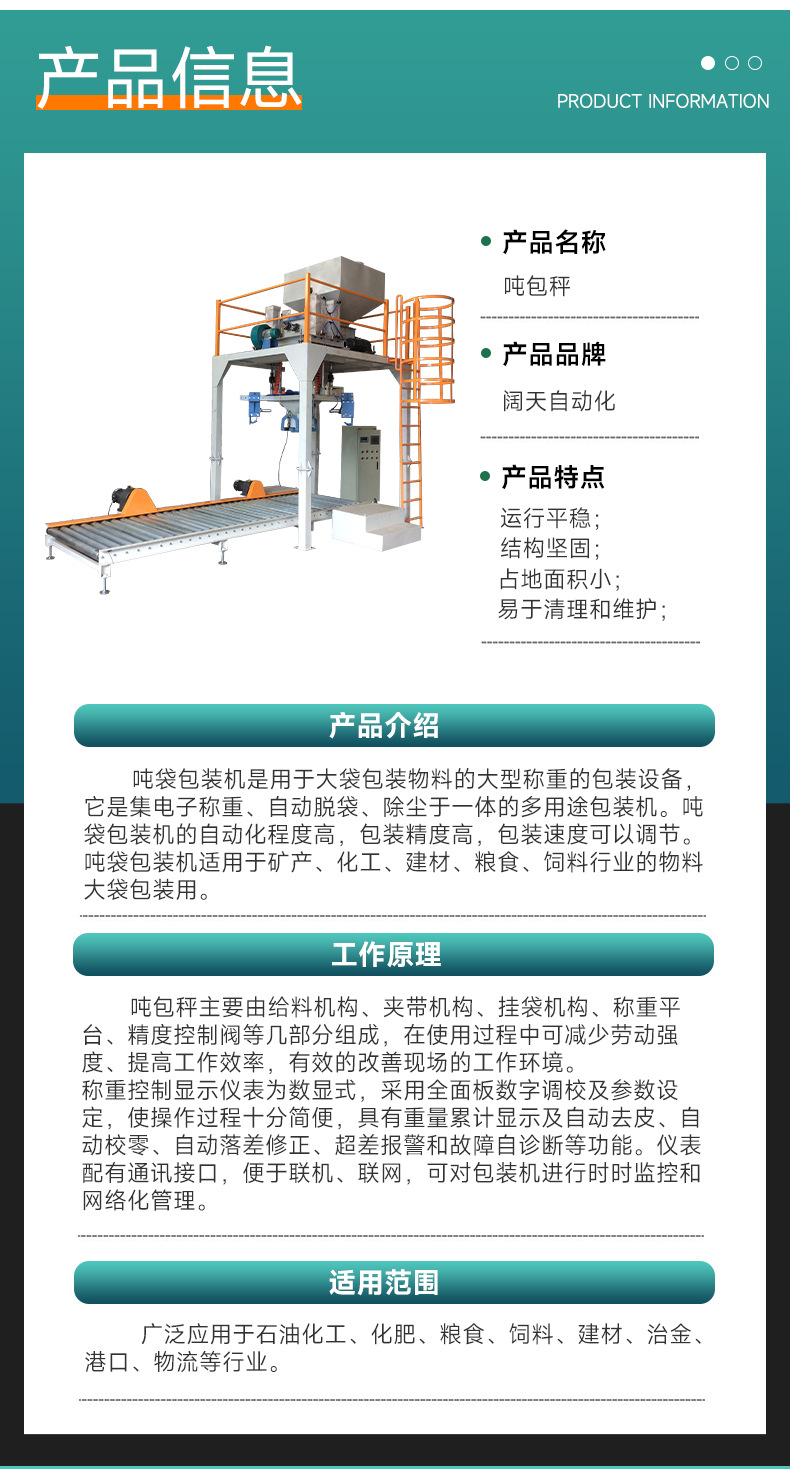 产品信息

PRODUCT INFORMATION

产品名称

吨包秤

产品品牌

阔天自动化

产品特点

运行平稳；
结构坚固；
占地面积小；
易于清理和维护；

产品介绍

吨袋包装机是用于大袋包装物料的大型称重的包装设备，它是集电子称重、自动脱袋、除尘于一体的多用途包装机。吨袋包装机的自动化程度高，包装精度高，包装速度可以调节。吨袋包装机适用于矿产、化工、建材、粮食、饲料行业的物料大袋包装用。

工作原理

吨包秤主要由给料机构、夹带机构、挂袋机构、称重平台、精度控制阀等几部分组成，在使用过程中可减少劳动强度、提高工作效率，有效的改善现场的工作环境。
称重控制显示仪表为数显式，采用全面板数字调校及参数设定，使操作过程十分简便，具有重量累计显示及自动去皮、自动校零、自动落差修正、超差报警和故障自诊断等功能。仪表配有通讯接口，便于联机、联网，可对包装机进行时时监控和网络化管理。

适用范围

广泛应用于石油化工、化肥、粮食、饲料、建材、治金、港口、物流等行业。